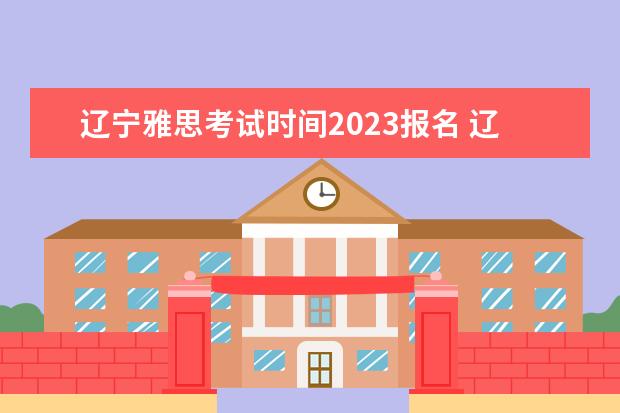 辽宁雅思考试时间2023报名 辽